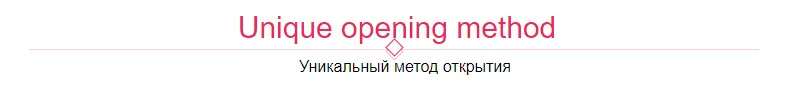 Unique opening method

Уникальный метод открытия